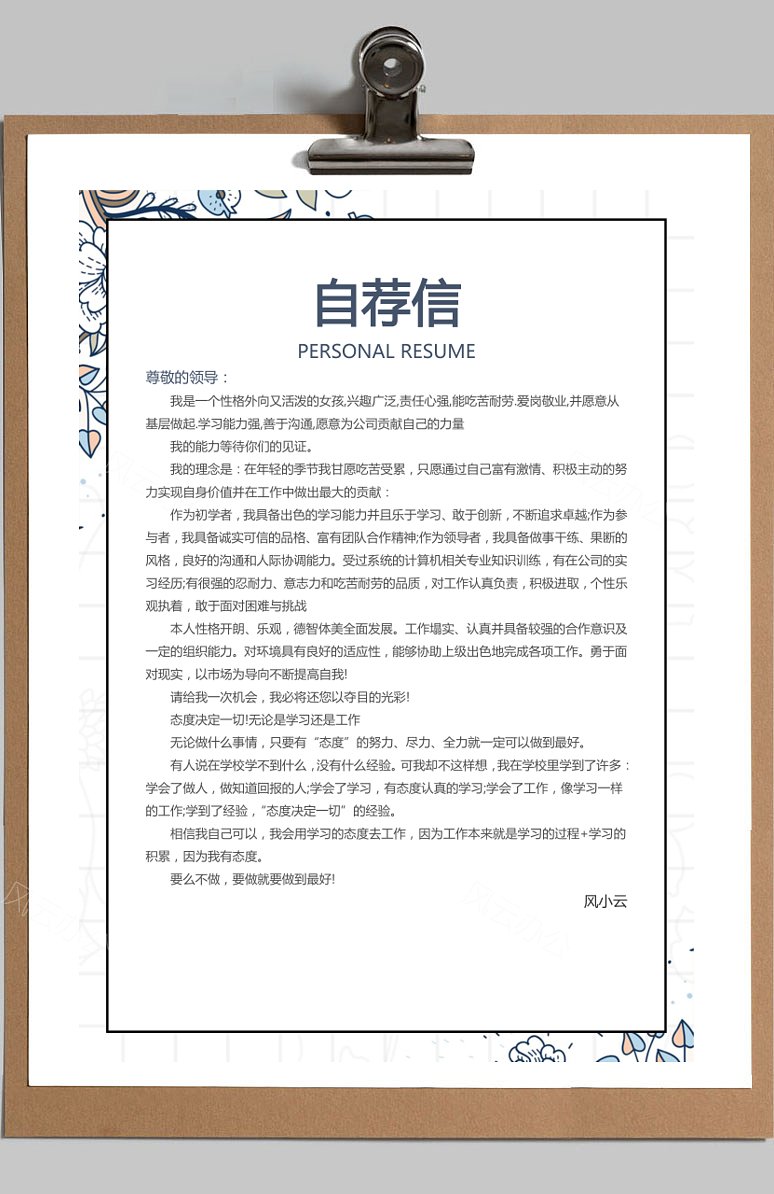 自荐信

PERSONAL RESUME

尊敬的领导：

我是一个性格外向又活泼的女孩,兴趣广泛,责任心强,能吃苦耐劳.爱岗敬业,并愿意从基层做起.学习能力强,善于沟通,愿意为公司贡献自己的力量

我的能力等待你们的见证。

我的理念是：在年轻的季节我甘愿吃苦受累，只愿通过自己富有激情、积极主动的努力实现自身价值并在工作中做出最大的贡献：

作为初学者，我具备出色的学习能力并且乐于学习、敢于创新，不断追求卓越;作为参与者，我具备诚实可信的品格、富有团队合作精神;作为领导者，我具备做事干练、果断的风格，良好的沟通和人际协调能力。受过系统的计算机相关专业知识训练，有在公司的实习经历;有很强的忍耐力、意志力和吃苦耐劳的品质，对工作认真负责，积极进取，个性乐观执着，敢于面对困难与挑战

本人性格开朗、乐观，德智体美全面发展。工作塌实、认真并具备较强的合作意识及一定的组织能力。对环境具有良好的适应性，能够协助上级出色地完成各项工作。勇于面对现实，以市场为导向不断提高自我!

请给我一次机会，我必将还您以夺目的光彩!

态度决定一切!无论是学习还是工作

无论做什么事情，只要有“态度”的努力、尽力、全力就一定可以做到最好。

有人说在学校学不到什么，没有什么经验。可我却不这样想，我在学校里学到了许多：学会了做人，做知道回报的人;学会了学习，有态度认真的学习;学会了工作，像学习一样的工作;学到了经验，“态度决定一切”的经验。

相信我自己可以，我会用学习的态度去工作，因为工作本来就是学习的过程+学习的积累，因为我有态度。

要么不做，要做就要做到最好!

风小云